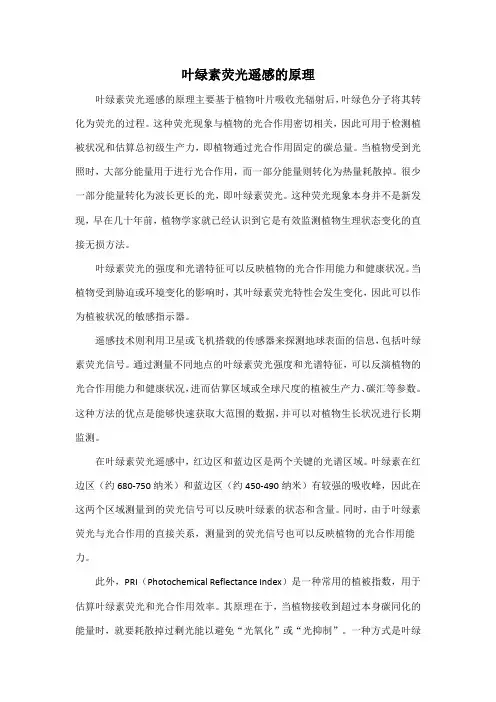 叶绿素荧光遥感的原理

叶绿素荧光遥感的原理主要基于植物叶片吸收光辐射后，叶绿色分子将其转化为荧光的过程。这种荧光现象与植物的光合作用密切相关，因此可用于检测植被状况和估算总初级生产力，即植物通过光合作用固定的碳总量。当植物受到光照时，大部分能量用于进行光合作用，而一部分能量则转化为热量耗散掉。很少一部分能量转化为波长更长的光，即叶绿素荧光。这种荧光现象本身并不是新发现，早在几十年前，植物学家就已经认识到它是有效监测植物生理状态变化的直接无损方法。

叶绿素荧光的强度和光谱特征可以反映植物的光合作用能力和健康状况。当植物受到胁迫或环境变化的影响时，其叶绿素荧光特性会发生变化，因此可以作为植被状况的敏感指示器。

遥感技术则利用卫星或飞机搭载的传感器来探测地球表面的信息，包括叶绿素荧光信号。通过测量不同地点的叶绿素荧光强度和光谱特征，可以反演植物的光合作用能力和健康状况，进而估算区域或全球尺度的植被生产力、碳汇等参数。这种方法的优点是能够快速获取大范围的数据，并可以对植物生长状况进行长期监测。

在叶绿素荧光遥感中，红边区和蓝边区是两个关键的光谱区域。叶绿素在红边区（约 680-750 纳米）和蓝边区（约 450-490 纳米）有较强的吸收峰，因此在这两个区域测量到的荧光信号可以反映叶绿素的状态和含量。同时，由于叶绿素荧光与光合作用的直接关系，测量到的荧光信号也可以反映植物的光合作用能力。

此外，PRI（Photochemical Reflectance Index）是一种常用的植被指数，用于估算叶绿素荧光和光合作用效率。其原理在于，当植物接收到超过本身碳同化的能量时，就要耗散掉过剩光能以避免“光氧化”或“光抑制”。一种方式是叶绿